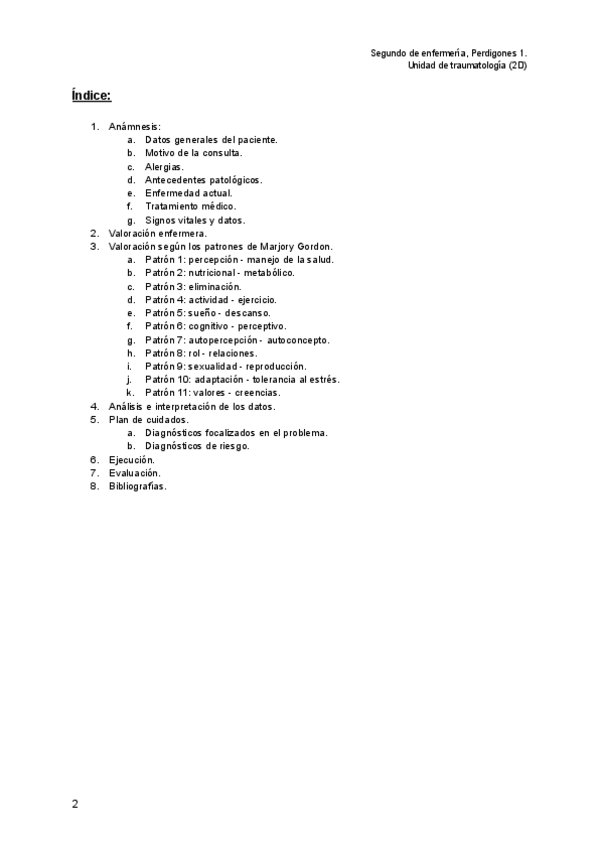 Segundo de enfermería, Perdigones 1.
Unidad de traumatología (2D)

Índice:

1. Anámnesis:
a. Datos generales del paciente.
b. Motivo de la consulta.
c. Alergias.
d. Antecedentes patológicos.
e. Enfermedad actual.
f. Tratamiento médico.
g. Signos vitales y datos.
2. Valoración enfermera.
3. Valoración según los patrones de Marjory Gordon.
a. Patrón 1: percepción - manejo de la salud.
b. Patrón 2: nutricional - metabólico.
c. Patrón 3: eliminación.
d. Patrón 4: actividad - ejercicio.
e. Patrón 5: sueño - descanso.
f. Patrón 6: cognitivo - perceptivo.
g. Patrón 7: autopercepción - autoconcepto.
h. Patrón 8: rol - relaciones.
i. Patrón 9: sexualidad - reproducción.
j. Patrón 10: adaptación - tolerancia al estrés.
k. Patrón 11: valores - creencias.
4. Análisis e interpretación de los datos.
5. Plan de cuidados.
a. Diagnósticos focalizados en el problema.
b. Diagnósticos de riesgo.
6. Ejecución.
7. Evaluación.
8. Bibliografías.

2